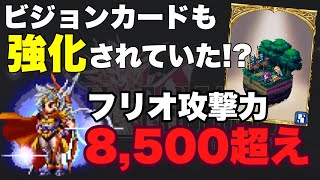 ビジョンカードも
強化されていた!?
フリオ攻撃力
8,500超え